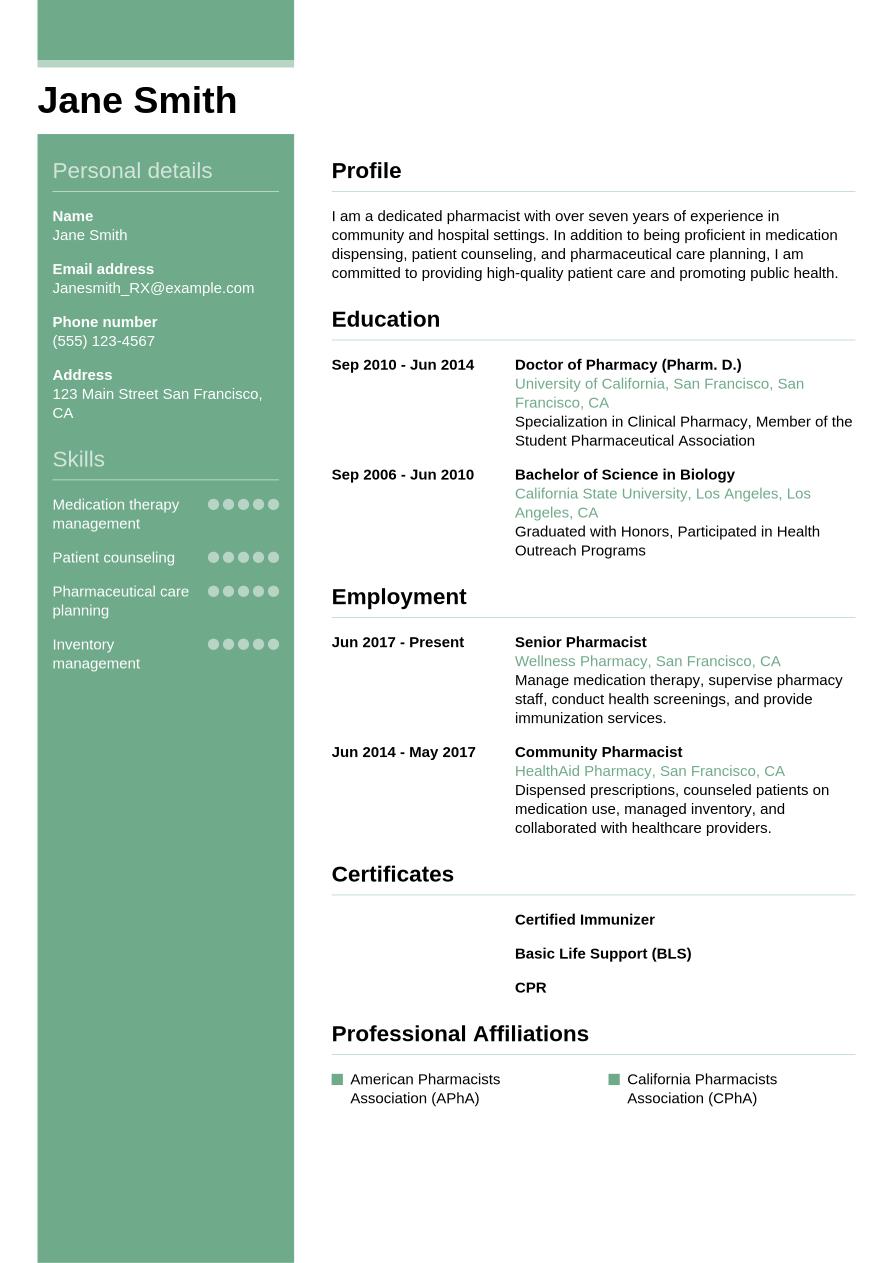 Jane Smith

Personal details

Name
Jane Smith

Email address
Janesmith_RX@example.com

Phone number
(555) 123-4567

Address
123 Main Street San Francisco, CA

Skills

Medication therapy management

Patient counseling

Pharmaceutical care planning

Inventory management

Profile

I am a dedicated pharmacist with over seven years of experience in community and hospital settings. In addition to being proficient in medication dispensing, patient counseling, and pharmaceutical care planning, I am committed to providing high-quality patient care and promoting public health.

Education

Sep 2010 - Jun 2014
Doctor of Pharmacy (Pharm. D.)
University of California, San Francisco, San Francisco, CA
Specialization in Clinical Pharmacy, Member of the Student Pharmaceutical Association

Sep 2006 - Jun 2010
Bachelor of Science in Biology
California State University, Los Angeles, Los Angeles, CA
Graduated with Honors, Participated in Health Outreach Programs

Employment

Jun 2017 - Present
Senior Pharmacist
Wellness Pharmacy, San Francisco, CA
Manage medication therapy, supervise pharmacy staff, conduct health screenings, and provide immunization services.

Jun 2014 - May 2017
Community Pharmacist
HealthAid Pharmacy, San Francisco, CA
Dispensed prescriptions, counseled patients on medication use, managed inventory, and collaborated with healthcare providers.

Certificates

Certified Immunizer

Basic Life Support (BLS)

CPR

Professional Affiliations

American Pharmacists Association (APhA)

California Pharmacists Association (CPhA)